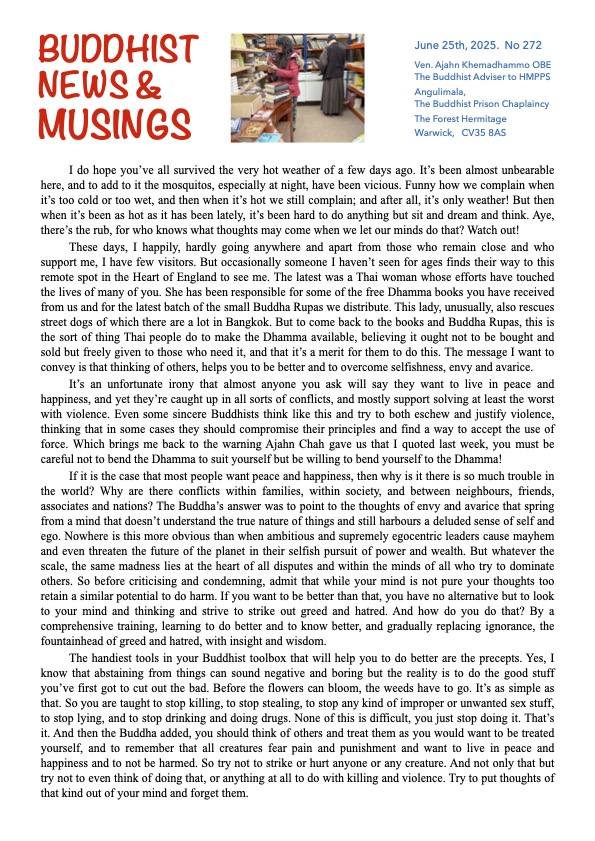 BUDDHIST NEWS & MUSINGS

June 25th, 2025. No 272

Ven. Ajahn Khemadhammo OBE
The Buddhist Adviser to HMPPS
Angulimala,
The Buddhist Prison Chaplaincy
The Forest Hermitage
Warwick, CV35 8AS

I do hope you've all survived the very hot weather of a few days ago. It's been almost unbearable here, and to add to it the mosquitos, especially at night, have been vicious. Funny how we complain when it's too cold or too wet, and then when it's hot we still complain; and after all, it's only weather! But then when it's been as hot as it has been lately, it's been hard to do anything but sit and dream and think. Aye, there's the rub, for who knows what thoughts may come when we let our minds do that? Watch out!

These days, I happily, hardly going anywhere and apart from those who remain close and who support me, I have few visitors. But occasionally someone I haven't seen for ages finds their way to this remote spot in the Heart of England to see me. The latest was a Thai woman whose efforts have touched the lives of many of you. She has been responsible for some of the free Dhamma books you have received from us and for the latest batch of the small Buddha Rupas we distribute. This lady, unusually, also rescues street dogs of which there are a lot in Bangkok. But to come back to the books and Buddha Rupas, this is the sort of thing Thai people do to make the Dhamma available, believing it ought not to be bought and sold but freely given to those who need it, and that it's a merit for them to do this. The message I want to convey is that thinking of others, helps you to be better and to overcome selfishness, envy and avarice.

It's an unfortunate irony that almost anyone you ask will say they want to live in peace and happiness, and yet they're caught up in all sorts of conflicts, and mostly support solving at least the worst with violence. Even some sincere Buddhists think like this and try to both eschew and justify violence, thinking that in some cases they should compromise their principles and find a way to accept the use of force. Which brings me back to the warning Ajahn Chah gave us that I quoted last week, you must be careful not to bend the Dhamma to suit yourself but be willing to bend yourself to the Dhamma!

If it is the case that most people want peace and happiness, then why is it there is so much trouble in the world? Why are there conflicts within families, within society, and between neighbours, friends, associates and nations? The Buddha's answer was to point to the thoughts of envy and avarice that spring from a mind that doesn't understand the true nature of things and still harbours a deluded sense of self and ego. Nowhere is this more obvious than when ambitious and supremely egocentric leaders cause mayhem and even threaten the future of the planet in their selfish pursuit of power and wealth. But whatever the scale, the same madness lies at the heart of all disputes and within the minds of all who try to dominate others. So before criticising and condemning, admit that while your mind is not pure your thoughts too retain a similar potential to do harm. If you want to be better than that, you have no alternative but to look to your mind and thinking and strive to strike out greed and hatred. And how do you do that? By a comprehensive training, learning to do better and to know better, and gradually replacing ignorance, the fountainhead of greed and hatred, with insight and wisdom.

The handiest tools in your Buddhist toolbox that will help you to do better are the precepts. Yes, I know that abstaining from things can sound negative and boring but the reality is to do the good stuff you've first got to cut out the bad. Before the flowers can bloom, the weeds have to go. It's as simple as that. So you are taught to stop killing, to stop stealing, to stop any kind of improper or unwanted sex stuff, to stop lying, and to stop drinking and doing drugs. None of this is difficult, you just stop doing it. That's it. And then the Buddha added, you should think of others and treat them as you would want to be treated yourself, and to remember that all creatures fear pain and punishment and want to live in peace and happiness and to not be harmed. So try not to strike or hurt anyone or any creature. And not only that but try not to even think of doing that, or anything at all to do with killing and violence. Try to put thoughts of that kind out of your mind and forget them.